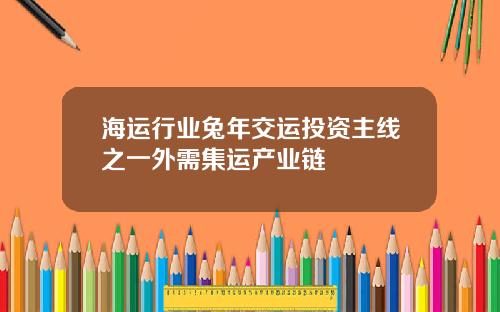 海运行业兔年交运投资主线之一外需集运产业链